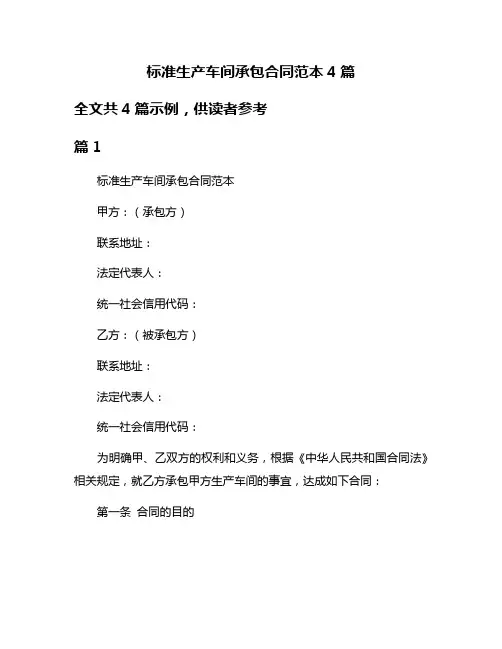 标准生产车间承包合同范本 4 篇

全文共 4 篇示例，供读者参考

篇 1

标准生产车间承包合同范本

甲方：（承包方）

联系地址：

法定代表人：

统一社会信用代码：

乙方：（被承包方）

联系地址：

法定代表人：

统一社会信用代码：

为明确甲、乙双方的权利和义务，根据《中华人民共和国合同法》相关规定，就乙方承包甲方生产车间的事宜，达成如下合同：

第一条 合同的目的